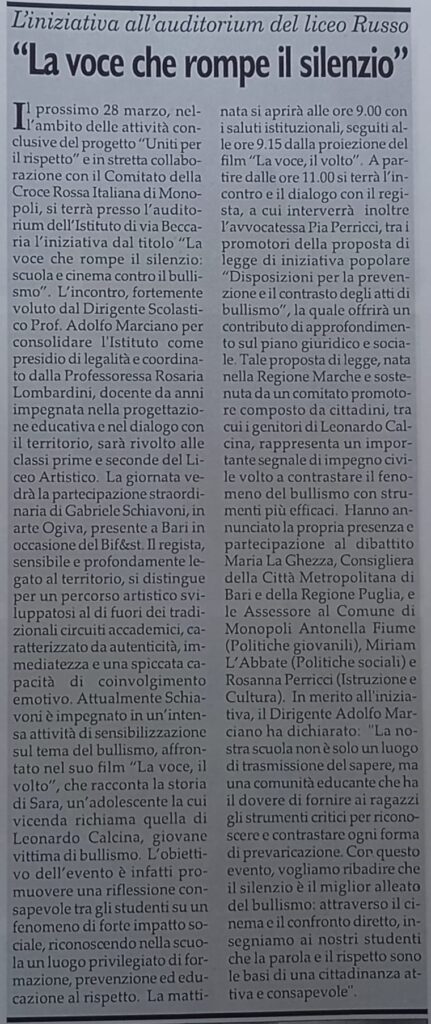 L'iniziativa all'auditorium del liceo Russo

"La voce che rompe il silenzio"

Il prossimo 28 marzo, nell'ambito delle attività conclusive del progetto "Uniti per il rispetto" e in stretta collaborazione con il Comitato della Croce Rossa Italiana di Monopoli, si terrà presso l'auditorium dell'Istituto di via Beccaria l'iniziativa dal titolo "La voce che rompe il silenzio: scuola e cinema contro il bullismo". L'incontro, fortemente voluto dal Dirigente Scolastico Prof. Adolfo Marciano per consolidare l'Istituto come presidio di legalità e coordinato dalla Professoressa Rosaria Lombardini, docente da anni impegnata nella progettazione educativa e nel dialogo con il territorio, sarà rivolto alle classi prime e seconde del Liceo Artistico. La giornata vedrà la partecipazione straordinaria di Gabriele Schiavoni, in arte Ogiva, presente a Bari in occasione del Bif&st. Il regista, sensibile e profondamente legato al territorio, si distingue per un percorso artistico sviluppatosi al di fuori dei tradizionali circuiti accademici, caratterizzato da autenticità, immediatezza e una spiccata capacità di coinvolgimento emotivo. Attualmente Schiavoni è impegnato in un'intensa attività di sensibilizzazione sul tema del bullismo, affrontato nel suo film "La voce, il volto", che racconta la storia di Sara, un'adolescente la cui vicenda richiama quella di Leonardo Calcina, giovane vittima di bullismo. L'obiettivo dell'evento è infatti promuovere una riflessione consapevole tra gli studenti su un fenomeno di forte impatto sociale, riconoscendo nella scuola un luogo privilegiato di formazione, prevenzione ed educazione al rispetto. La mattinata si aprirà alle ore 9.00 con i saluti istituzionali, seguiti alle ore 9.15 dalla proiezione del film "La voce, il volto". A partire dalle ore 11.00 si terrà l'incontro e il dialogo con il regista, a cui interverrà inoltre l'avvocatessa Pia Perricci, tra i promotori della proposta di legge di iniziativa popolare "Disposizioni per la prevenzione e il contrasto degli atti di bullismo", la quale offrirà un contributo di approfondimento sul piano giuridico e sociale. Tale proposta di legge, nata nella Regione Marche e sostenuta da un comitato promotore composto da cittadini, tra cui i genitori di Leonardo Calcina, rappresenta un importante segnale di impegno civile volto a contrastare il fenomeno del bullismo con strumenti più efficaci. Hanno annunciato la propria presenza e partecipazione al dibattito Maria La Ghezza, Consigliera della Città Metropolitana di Bari e della Regione Puglia, e le Assessore al Comune di Monopoli Antonella Fiume (Politiche giovanili), Miriam L'Abbate (Politiche sociali) e Rosanna Perricci (Istruzione e Cultura). In merito all'iniziativa, il Dirigente Adolfo Marciano ha dichiarato: "La nostra scuola non è solo un luogo di trasmissione del sapere, ma una comunità educante che ha il dovere di fornire ai ragazzi gli strumenti critici per riconoscere e contrastare ogni forma di prevaricazione. Con questo evento, vogliamo ribadire che il silenzio è il miglior alleato del bullismo: attraverso il cinema e il confronto diretto, insegniamo ai nostri studenti che la parola e il rispetto sono le basi di una cittadinanza attiva e consapevole".